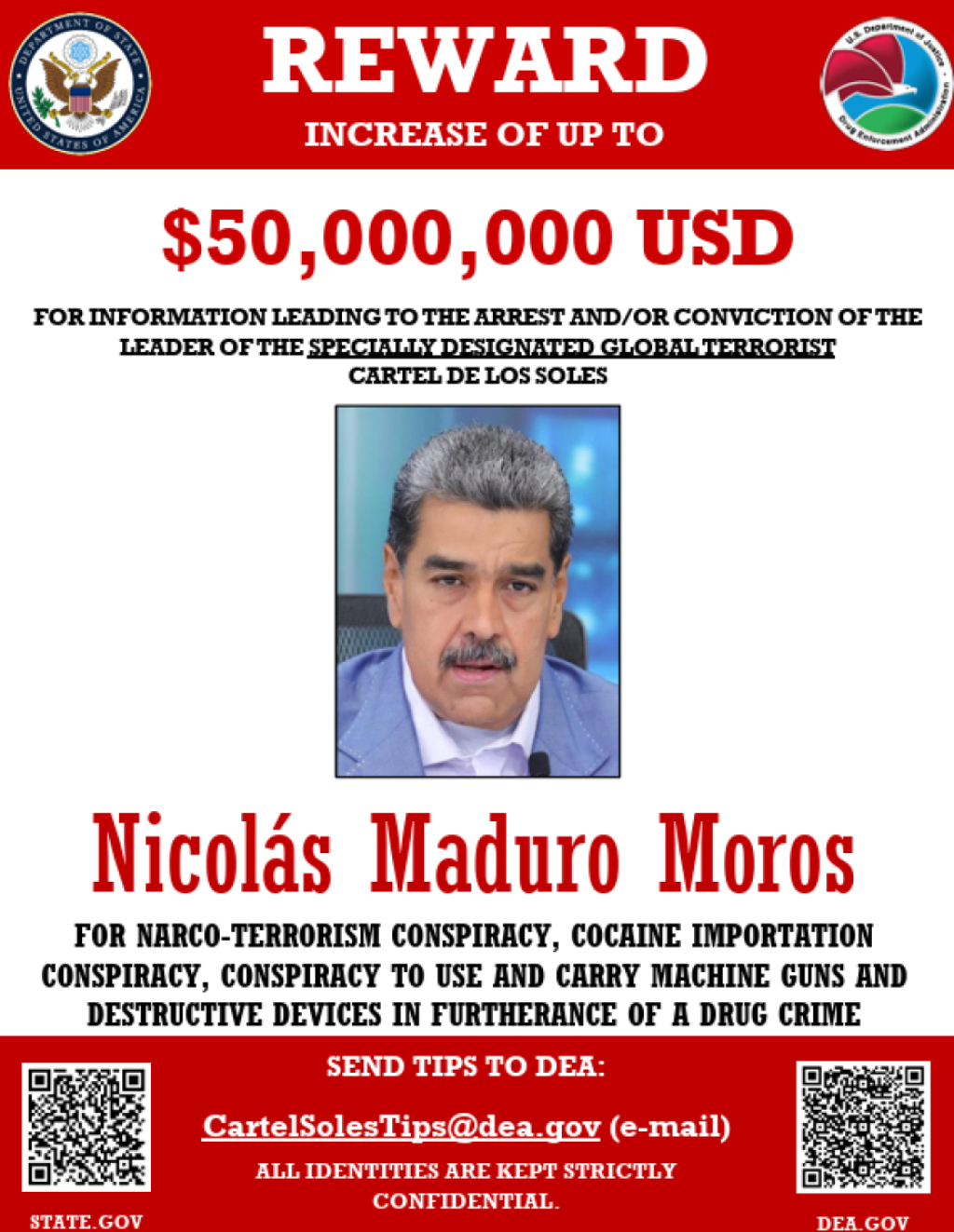 DEPARTMENT OF STATE UNITED STATES OF AMERICA

REWARD

INCREASE OF UP TO

U.S. Department of Justice Drug Enforcement Administration

$50,000,000 USD

FOR INFORMATION LEADING TO THE ARREST AND/OR CONVICTION OF THE LEADER OF THE SPECIALLY DESIGNATED GLOBAL TERRORIST CARTEL DE LOS SOLES

Nicolás Maduro Moros

FOR NARCO-TERRORISM CONSPIRACY, COCAINE IMPORTATION CONSPIRACY, CONSPIRACY TO USE AND CARRY MACHINE GUNS AND DESTRUCTIVE DEVICES IN FURTHERANCE OF A DRUG CRIME

SEND TIPS TO DEA:

CartelSolesTips@dea.gov (e-mail)

ALL IDENTITIES ARE KEPT STRICTLY CONFIDENTIAL.

STATE.GOV

DEA.GOV